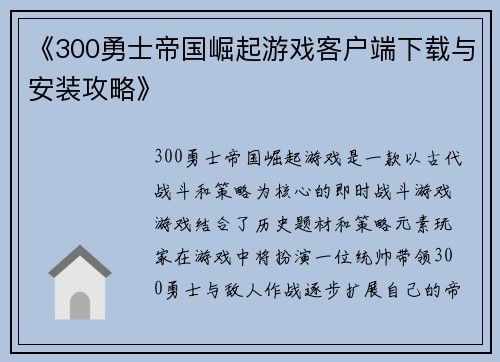 《300勇士帝国崛起游戏客户端下载与安装攻略》

300勇士帝国崛起游戏是一款以古代战斗和策略为核心的即时战斗游戏游戏结合了历史题材和策略元素玩家在游戏中将扮演一位统帅带领300勇士与敌人作战逐步扩展自己的帝